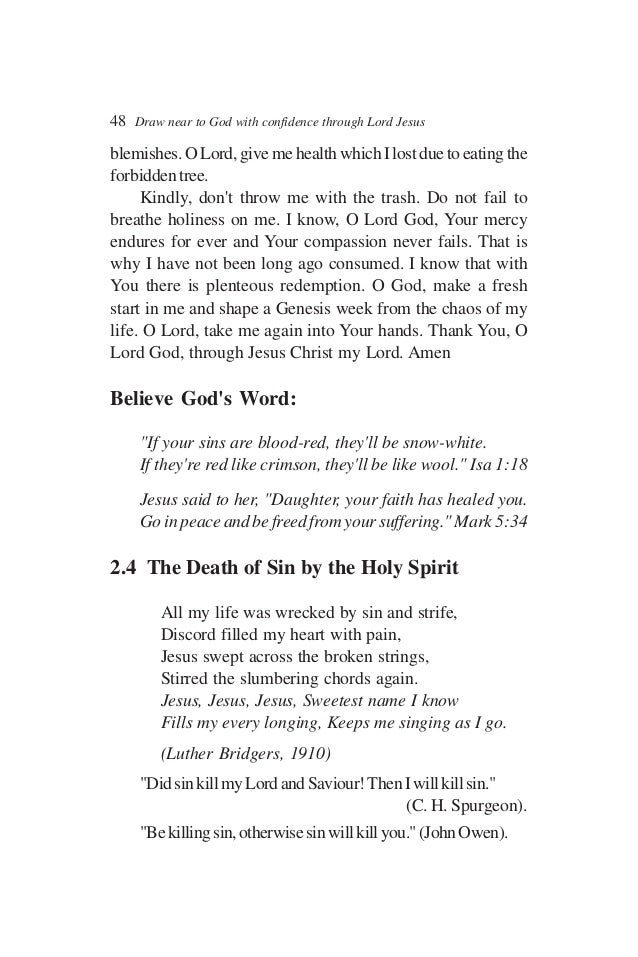 48 Draw near to God with confidence through Lord Jesus

blemishes. O Lord, give me health which I lost due to eating the forbidden tree.

Kindly, don't throw me with the trash. Do not fail to breathe holiness on me. I know, O Lord God, Your mercy endures for ever and Your compassion never fails. That is why I have not been long ago consumed. I know that with You there is plenteous redemption. O God, make a fresh start in me and shape a Genesis week from the chaos of my life. O Lord, take me again into Your hands. Thank You, O Lord God, through Jesus Christ my Lord. Amen

Believe God's Word:

"If your sins are blood-red, they'll be snow-white.
If they're red like crimson, they'll be like wool." Isa 1:18

Jesus said to her, "Daughter, your faith has healed you.
Go in peace and be freed from your suffering." Mark 5:34

2.4 The Death of Sin by the Holy Spirit

All my life was wrecked by sin and strife,
Discord filled my heart with pain,
Jesus swept across the broken strings,
Stirred the slumbering chords again.
Jesus, Jesus, Jesus, Sweetest name I know
Fills my every longing, Keeps me singing as I go.

(Luther Bridgers, 1910)

"Did sin kill my Lord and Saviour! Then I will kill sin."
(C. H. Spurgeon).

"Be killing sin, otherwise sin will kill you." (John Owen).